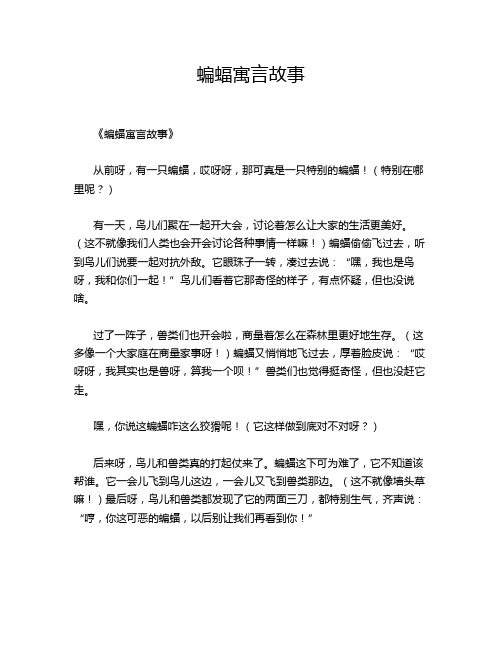 蝙蝠寓言故事

《蝙蝠寓言故事》

从前呀，有一只蝙蝠，哎呀呀，那可真是一只特别的蝙蝠！（特别在哪里呢？）

有一天，鸟儿们聚在一起开大会，讨论着怎么让大家的生活更美好。（这不就像我们人类也会开会讨论各种事情一样嘛！）蝙蝠偷偷飞过去，听到鸟儿们说要一起对抗外敌。它眼珠子一转，凑过去说：“嘿，我也是鸟呀，我和你们一起！”鸟儿们看着它那奇怪的样子，有点怀疑，但也没说啥。

过了一阵子，兽类们也开会啦，商量着怎么在森林里更好地生存。（这多像一个大家庭在商量家事呀！）蝙蝠又悄悄地飞过去，厚着脸皮说：“哎呀呀，我其实也是兽呀，算我一个呗！”兽类们也觉得挺奇怪，但也没赶它走。

嘿，你说这蝙蝠咋这么狡猾呢！（它这样做到底对不对呀？）

后来呀，鸟儿和兽类真的打起仗来了。蝙蝠这下可为难了，它不知道该帮谁。它一会儿飞到鸟儿这边，一会儿又飞到兽类那边。（这不就像墙头草嘛！）最后呀，鸟儿和兽类都发现了它的两面三刀，都特别生气，齐声说：“哼，你这可恶的蝙蝠，以后别让我们再看到你！”